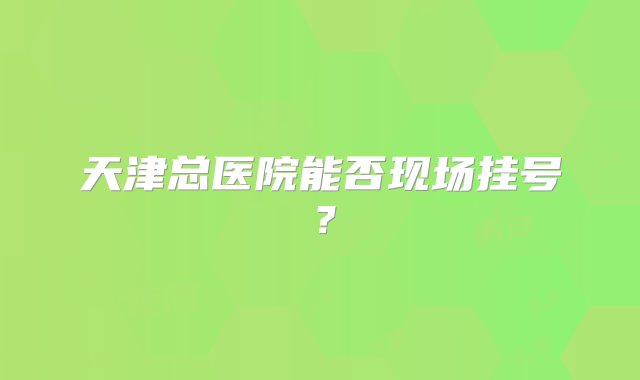 天津总医院能否现场挂号？